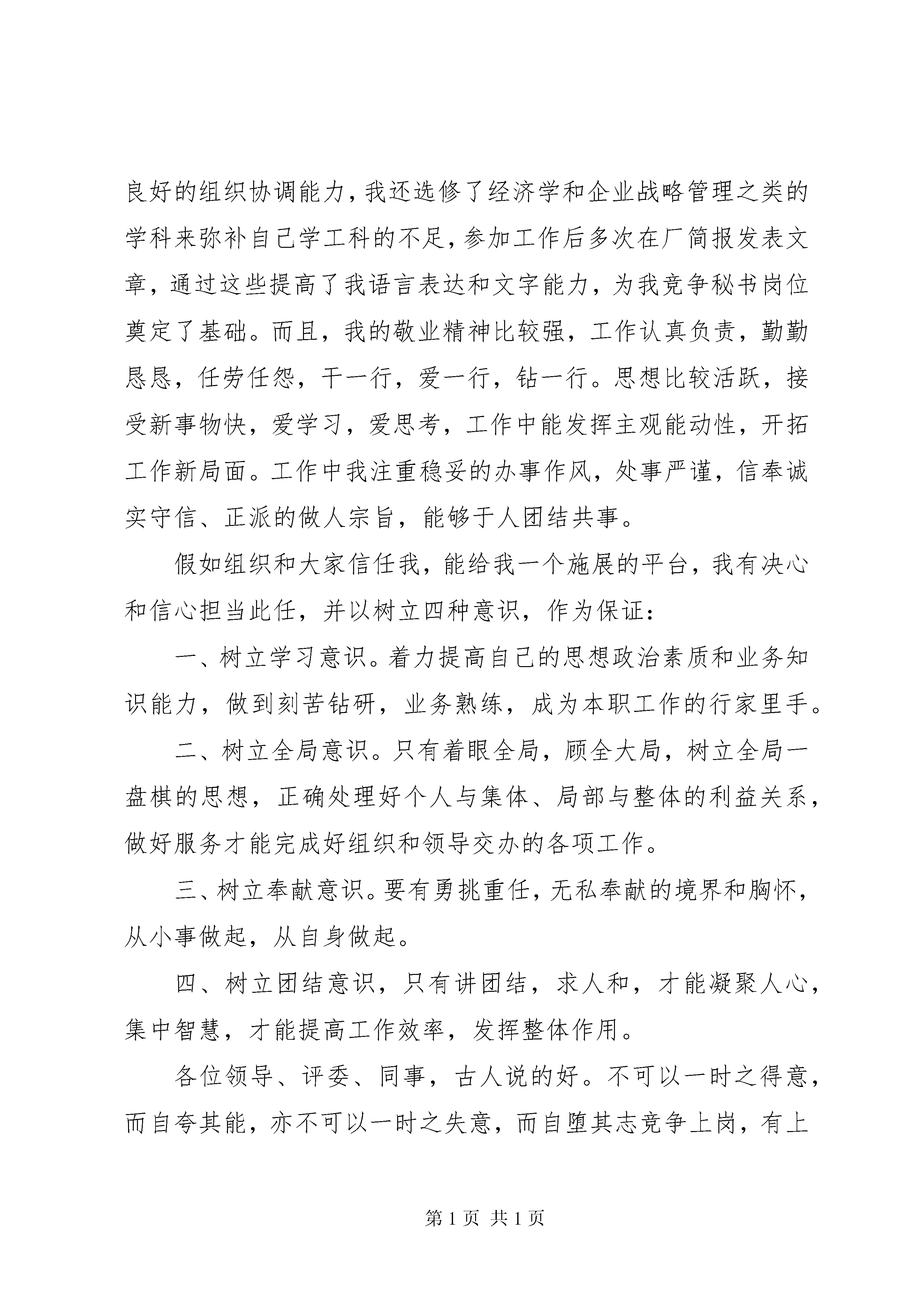 良好的组织协调能力，我还选修了经济学和企业战略管理之类的学科来弥补自己学工科的不足，参加工作后多次在厂简报发表文章，通过这些提高了我语言表达和文字能力，为我竞争秘书岗位奠定了基础。而且，我的敬业精神比较强，工作认真负责，勤勤恳恳，任劳任怨，干一行，爱一行，钻一行。思想比较活跃，接受新事物快，爱学习，爱思考，工作中能发挥主观能动性，开拓工作新局面。工作中我注重稳妥的办事作风，处事严谨，信奉诚实守信、正派的做人宗旨，能够于人团结共事。

假如组织和大家信任我，能给我一个施展的平台，我有决心和信心担当此任，并以树立四种意识，作为保证：

一、树立学习意识。着力提高自己的思想政治素质和业务知识能力，做到刻苦钻研，业务熟练，成为本职工作的行家里手。

二、树立全局意识。只有着眼全局，顾全大局，树立全局一盘棋的思想，正确处理好个人与集体、局部与整体的利益关系，做好服务才能完成好组织和领导交办的各项工作。

三、树立奉献意识。要有勇挑重任，无私奉献的境界和胸怀，从小事做起，从自身做起。

四、树立团结意识，只有讲团结，求人和，才能凝聚人心，集中智慧，才能提高工作效率，发挥整体作用。

各位领导、评委、同事，古人说的好。不可以一时之得意，而自夸其能，亦不可以一时之失意，而自堕其志竞争上岗，有上

第 1 页 共 1 页